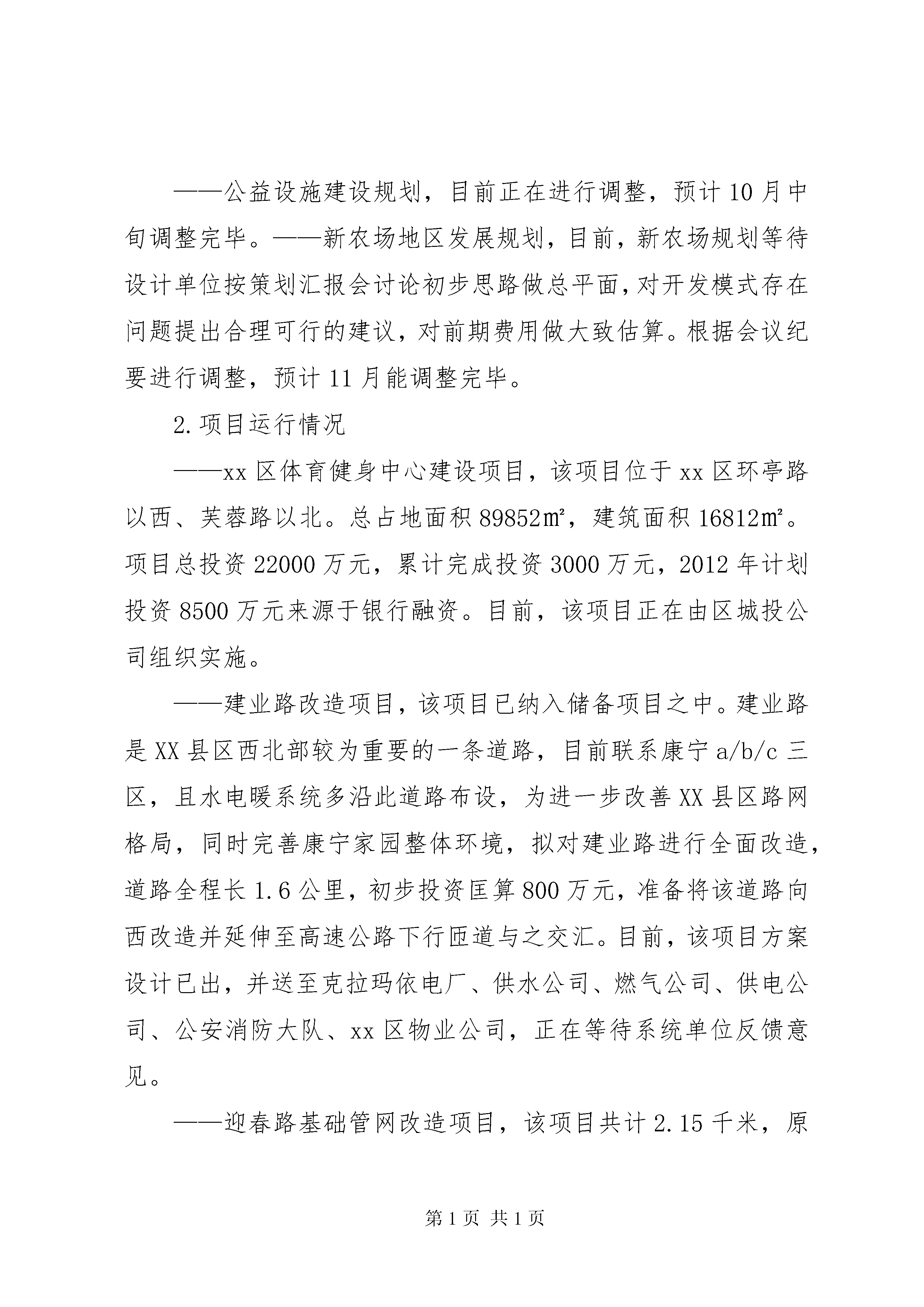 ——公益设施建设规划，目前正在进行调整，预计10月中旬调整完毕。——新农场地区发展规划，目前，新农场规划等待设计单位按策划汇报会讨论初步思路做总平面，对开发模式存在问题提出合理可行的建议，对前期费用做大致估算。根据会议纪要进行调整，预计11月能调整完毕。

2.项目运行情况

——xx区体育健身中心建设项目，该项目位于xx区环亭路以西、芙蓉路以北。总占地面积89852㎡，建筑面积16812㎡。项目总投资22000万元，累计完成投资3000万元，2012年计划投资8500万元来源于银行融资。目前，该项目正在由区城投公司组织实施。

——建业路改造项目，该项目已纳入储备项目之中。建业路是XX县区西北部较为重要的一条道路，目前联系康宁a/b/c三区，且水电暖系统多沿此道路布设，为进一步改善XX县区路网格局，同时完善康宁家园整体环境，拟对建业路进行全面改造，道路全程长1.6公里，初步投资匡算800万元，准备将该道路向西改造并延伸至高速公路下行匝道与之交汇。目前，该项目方案设计已出，并送至克拉玛依电厂、供水公司、燃气公司、供电公司、公安消防大队、xx区物业公司，正在等待系统单位反馈意见。

——迎春路基础管网改造项目，该项目共计2.15千米，原

第1页 共1页